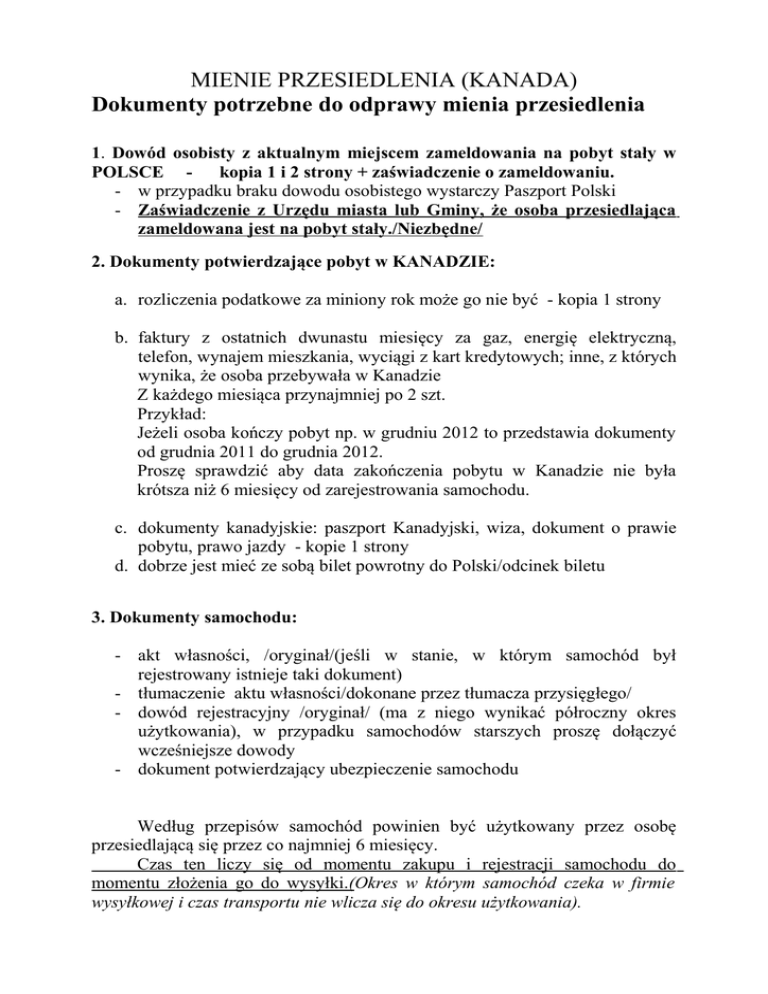 MIENIE PRZESIEDLENIA (KANADA)
Dokumenty potrzebne do odprawy mienia przesiedlenia

1. Dowód osobisty z aktualnym miejscem zameldowania na pobyt stały w POLSCE - kopia 1 i 2 strony + zaświadczenie o zameldowaniu.
- w przypadku braku dowodu osobistego wystarczy Paszport Polski
- Zaświadczenie z Urzędu miasta lub Gminy, że osoba przesiedlająca zameldowana jest na pobyt stały./Niezbędne/

2. Dokumenty potwierdzające pobyt w KANADZIE:

a. rozliczenia podatkowe za miniony rok może go nie być - kopia 1 strony

b. faktury z ostatnich dwunastu miesięcy za gaz, energię elektryczną, telefon, wynajem mieszkania, wyciągi z kart kredytowych; inne, z których wynika, że osoba przebywała w Kanadzie
Z każdego miesiąca przynajmniej po 2 szt.
Przykład:
Jeżeli osoba kończy pobyt np. w grudniu 2012 to przedstawia dokumenty od grudnia 2011 do grudnia 2012.
Proszę sprawdzić aby data zakończenia pobytu w Kanadzie nie była krótsza niż 6 miesięcy od zarejestrowania samochodu.

c. dokumenty kanadyjskie: paszport Kanadyjski, wiza, dokument o prawie pobytu, prawo jazdy - kopie 1 strony
d. dobrze jest mieć ze sobą bilet powrotny do Polski/odcinek biletu

3. Dokumenty samochodu:

- akt własności, /oryginał/(jeśli w stanie, w którym samochód był rejestrowany istnieje taki dokument)
- tłumaczenie aktu własności/dokonane przez tłumacza przysięgłego/
- dowód rejestracyjny /oryginał/ (ma z niego wynikać półroczny okres użytkowania), w przypadku samochodów starszych proszę dołączyć wcześniejsze dowody
- dokument potwierdzający ubezpieczenie samochodu

Według przepisów samochód powinien być użytkowany przez osobę przesiedlającą się przez co najmniej 6 miesięcy.
Czas ten liczy się od momentu zakupu i rejestracji samochodu do momentu złożenia go do wysyłki.(Okres w którym samochód czeka w firmie wysyłkowej i czas transportu nie wlicza się do okresu użytkowania).